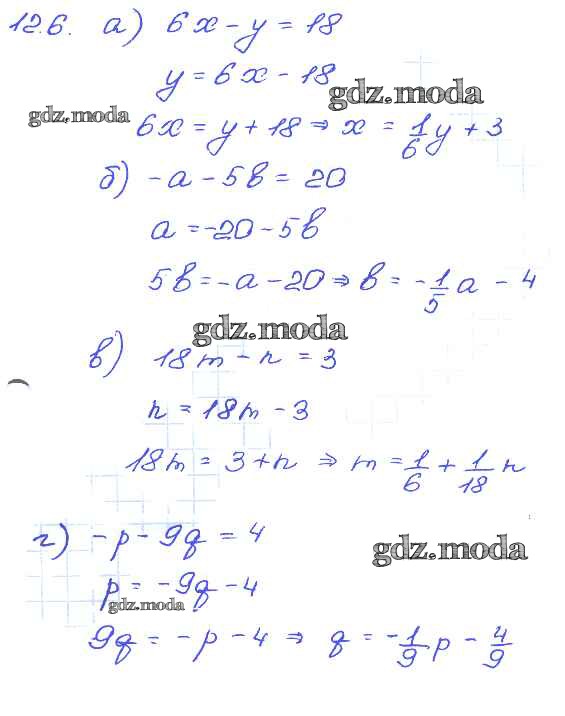 12.6. а) $6x - y = 18$

$y = 6x - 18$

$6x = y + 18 \Rightarrow x = \frac{1}{6}y + 3$

б) $-a - 5b = 20$

$a = -20 - 5b$

$5b = -a - 20 \Rightarrow b = -\frac{1}{5}a - 4$

в) $18m - n = 3$

$n = 18m - 3$

$18m = 3 + n \Rightarrow m = \frac{1}{6} + \frac{1}{18}n$

г) $-p - 9q = 4$

$p = -9q - 4$

$9q = -p - 4 \Rightarrow q = -\frac{1}{9}p - \frac{4}{9}$

gdz.moda